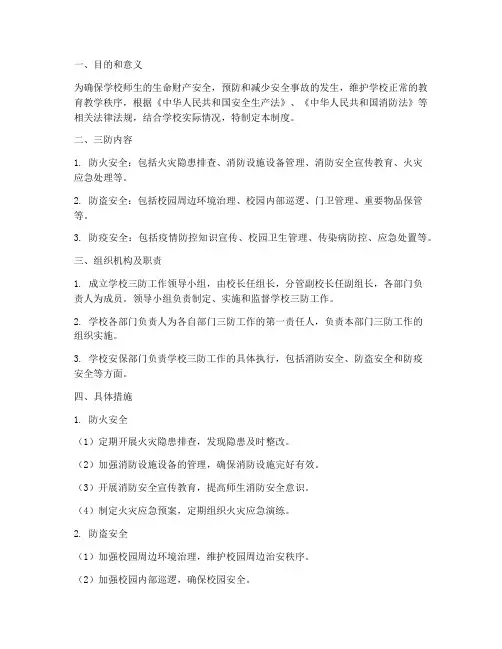 一、目的和意义

为确保学校师生的生命财产安全，预防和减少安全事故的发生，维护学校正常的教育教学秩序，根据《中华人民共和国安全生产法》、《中华人民共和国消防法》等相关法律法规，结合学校实际情况，特制定本制度。

二、三防内容

1. 防火安全：包括火灾隐患排查、消防设施设备管理、消防安全宣传教育、火灾应急处理等。

2. 防盗安全：包括校园周边环境治理、校园内部巡逻、门卫管理、重要物品保管等。

3. 防疫安全：包括疫情防控知识宣传、校园卫生管理、传染病防控、应急处置等。

三、组织机构及职责

1. 成立学校三防工作领导小组，由校长任组长，分管副校长任副组长，各部门负责人为成员。领导小组负责制定、实施和监督学校三防工作。

2. 学校各部门负责人为各自部门三防工作的第一责任人，负责本部门三防工作的组织实施。

3. 学校安保部门负责学校三防工作的具体执行，包括消防安全、防盗安全和防疫安全等方面。

四、具体措施

1. 防火安全

（1）定期开展火灾隐患排查，发现隐患及时整改。

（2）加强消防设施设备的管理，确保消防设施完好有效。

（3）开展消防安全宣传教育，提高师生消防安全意识。

（4）制定火灾应急预案，定期组织火灾应急演练。

2. 防盗安全

（1）加强校园周边环境治理，维护校园周边治安秩序。

（2）加强校园内部巡逻，确保校园安全。